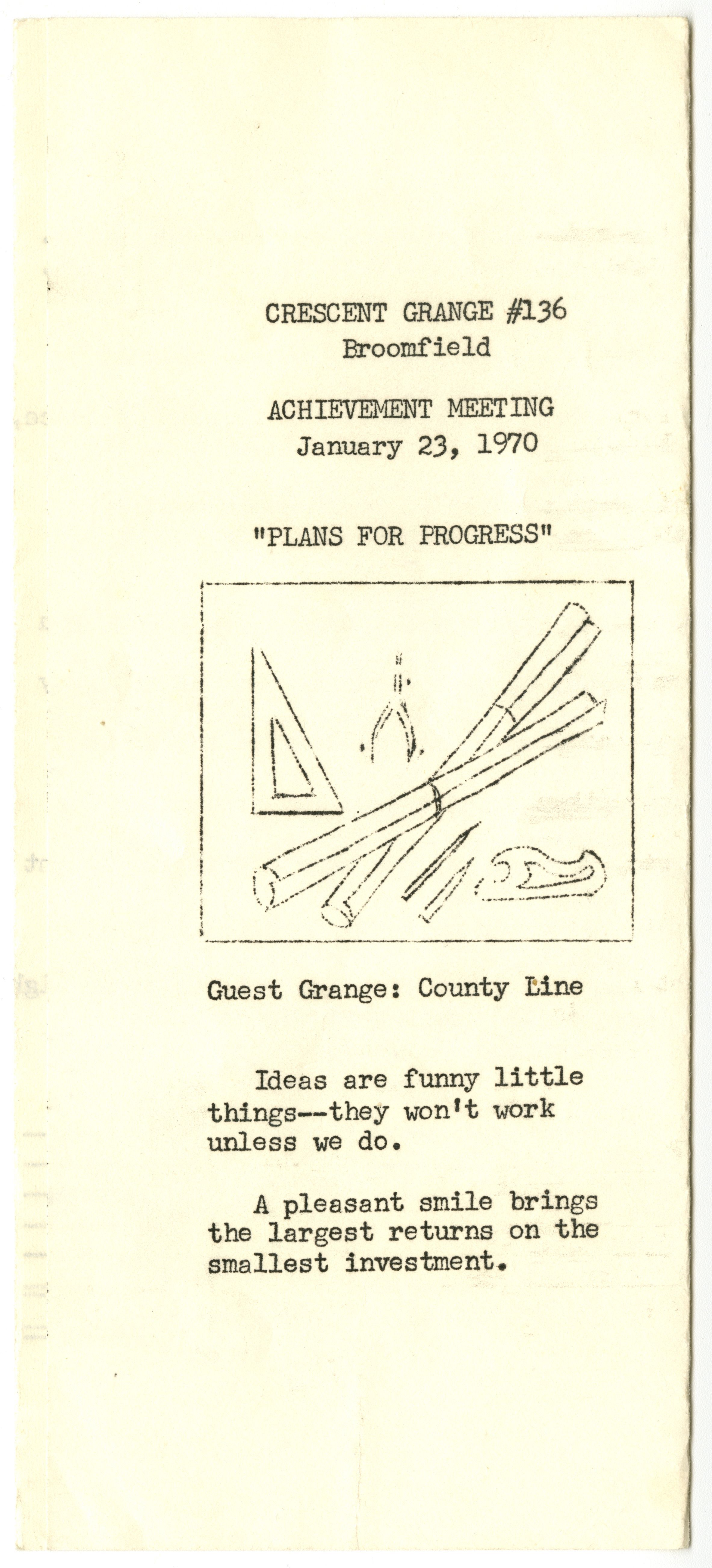 CRESCENT GRANGE #136
Broomfield

ACHIEVEMENT MEETING
January 23, 1970

"PLANS FOR PROGRESS"

Guest Grange: County Line

Ideas are funny little things--they won't work unless we do.

A pleasant smile brings the largest returns on the smallest investment.